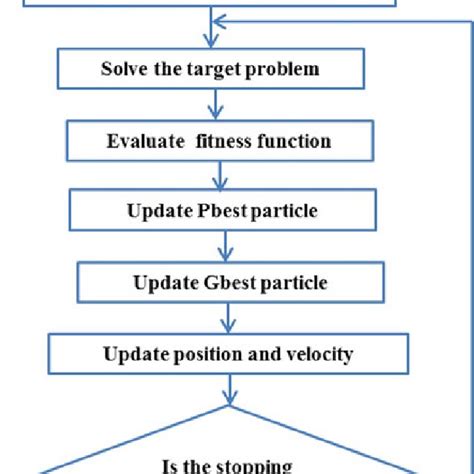 Solve the target problem

Evaluate fitness function

Update Pbest particle

Update Gbest particle

Update position and velocity

Is the stopping